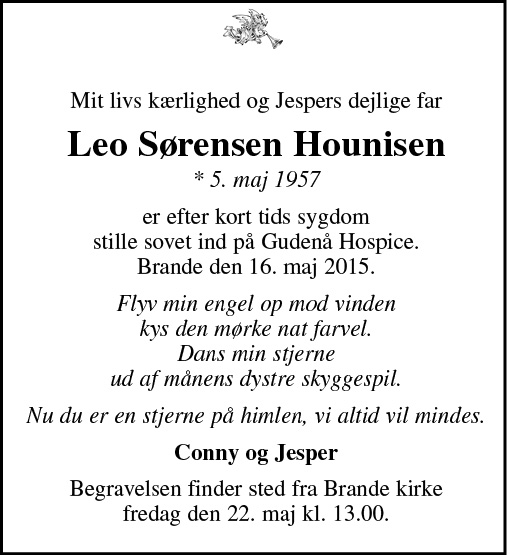 Mit livs kærlighed og Jespers dejlige far

Leo Sørensen Hounisen

* 5. maj 1957

er efter kort tids sygdom
stille sovet ind på Gudenå Hospice.
Brande den 16. maj 2015.

Flyv min engel op mod vinden
kys den mørke nat farvel.
Dans min stjerne
ud af månens dystre skyggespil.

Nu du er en stjerne på himlen, vi altid vil mindes.

Conny og Jesper

Begravelsen finder sted fra Brande kirke
fredag den 22. maj kl. 13.00.